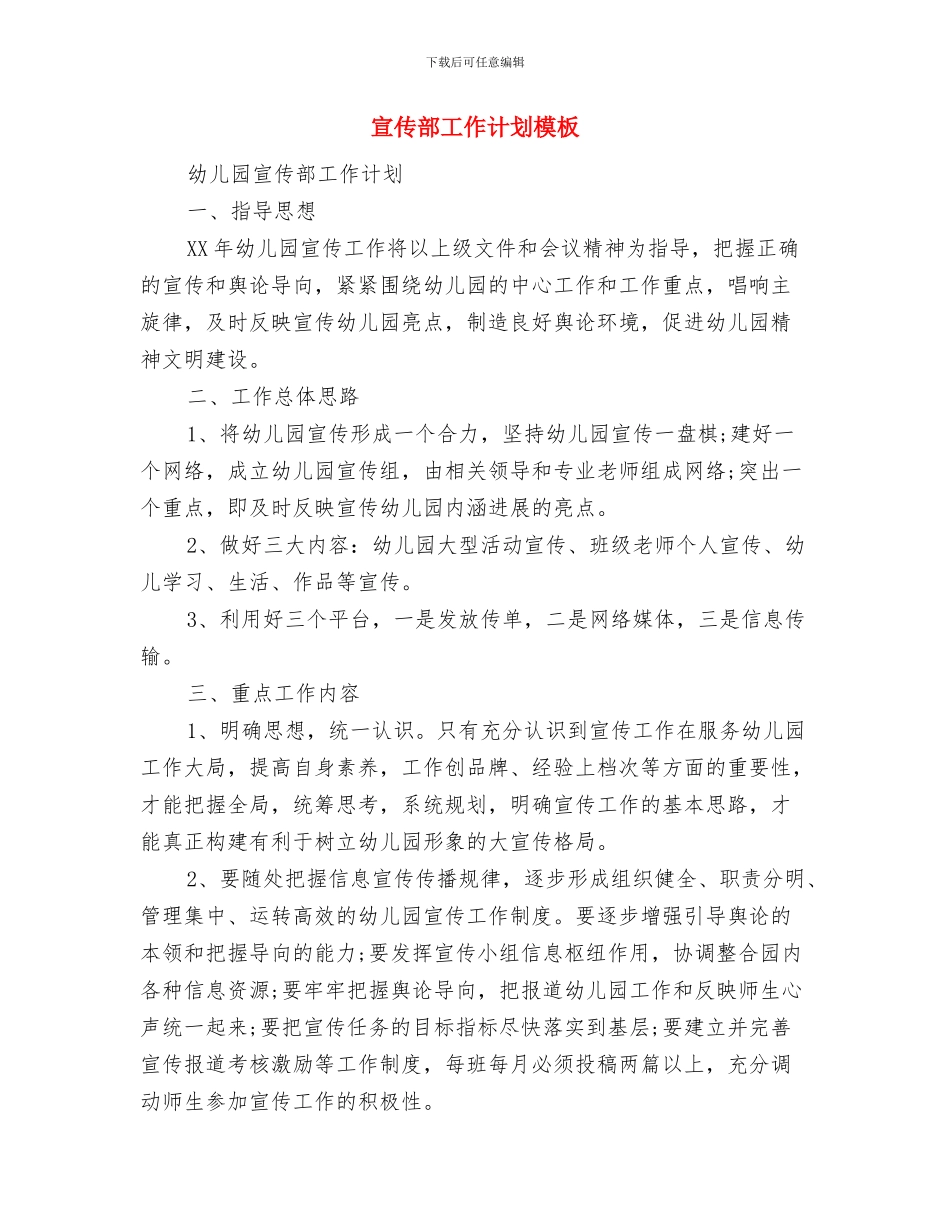 下载后可任意编辑

宣传部工作计划模板

幼儿园宣传部工作计划

一、指导思想

XX年幼儿园宣传工作将以上级文件和会议精神为指导，把握正确的宣传和舆论导向，紧紧围绕幼儿园的中心工作和工作重点，唱响主旋律，及时反映宣传幼儿园亮点，制造良好舆论环境，促进幼儿园精神文明建设。

二、工作总体思路

1、将幼儿园宣传形成一个合力，坚持幼儿园宣传一盘棋;建好一个网络，成立幼儿园宣传组，由相关领导和专业老师组成网络;突出一个重点，即及时反映宣传幼儿园内涵进展的亮点。

2、做好三大内容：幼儿园大型活动宣传、班级老师个人宣传、幼儿学习、生活、作品等宣传。

3、利用好三个平台，一是发放传单，二是网络媒体，三是信息传输。

三、重点工作内容

1、明确思想，统一认识。只有充分认识到宣传工作在服务幼儿园工作大局，提高自身素养，工作创品牌、经验上档次等方面的重要性，才能把握全局，统筹思考，系统规划，明确宣传工作的基本思路，才能真正构建有利于树立幼儿园形象的大宣传格局。

2、要随处把握信息宣传传播规律，逐步形成组织健全、职责分明、管理集中、运转高效的幼儿园宣传工作制度。要逐步增强引导舆论的本领和把握导向的能力;要发挥宣传小组信息枢纽作用，协调整合园内各种信息资源;要牢牢把握舆论导向，把报道幼儿园工作和反映师生心声统一起来;要把宣传任务的目标指标尽快落实到基层;要建立并完善宣传报道考核激励等工作制度，每班每月必须投稿两篇以上，充分调动师生参加宣传工作的积极性。